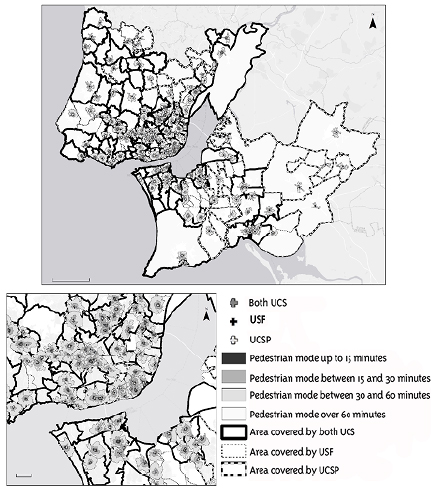 Both UCS
USF
UCSP
Pedestrian mode up to 15 minutes
Pedestrian mode between 15 and 30 minutes
Pedestrian mode between 30 and 60 minutes
Pedestrian mode over 60 minutes
Area covered by both UCS
Area covered by USF
Area covered by UCSP